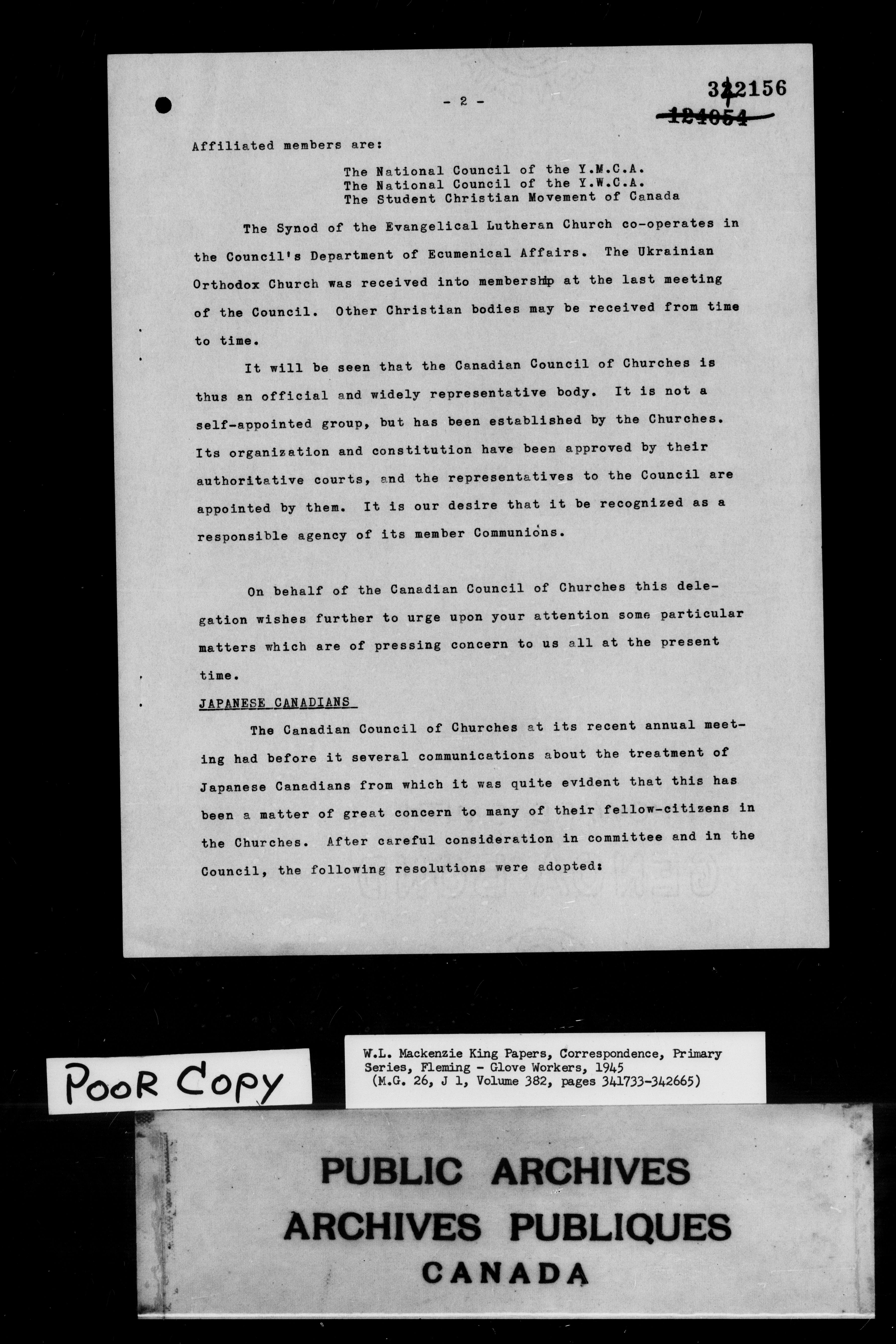 - 2 -

342156
~~124054~~

Affiliated members are:

The National Council of the Y.M.C.A.
The National Council of the Y.W.C.A.
The Student Christian Movement of Canada

The Synod of the Evangelical Lutheran Church co-operates in the Council's Department of Ecumenical Affairs. The Ukrainian Orthodox Church was received into membership at the last meeting of the Council. Other Christian bodies may be received from time to time.

It will be seen that the Canadian Council of Churches is thus an official and widely representative body. It is not a self-appointed group, but has been established by the Churches. Its organization and constitution have been approved by their authoritative courts, and the representatives to the Council are appointed by them. It is our desire that it be recognized as a responsible agency of its member Communions.

On behalf of the Canadian Council of Churches this delegation wishes further to urge upon your attention some particular matters which are of pressing concern to us all at the present time.

JAPANESE CANADIANS

The Canadian Council of Churches at its recent annual meeting had before it several communications about the treatment of Japanese Canadians from which it was quite evident that this has been a matter of great concern to many of their fellow-citizens in the Churches. After careful consideration in committee and in the Council, the following resolutions were adopted:

POOR COPY

W.L. Mackenzie King Papers, Correspondence, Primary Series, Fleming - Glove Workers, 1945
(M.G. 26, J 1, Volume 382, pages 341733-342665)

PUBLIC ARCHIVES
ARCHIVES PUBLIQUES
CANADA